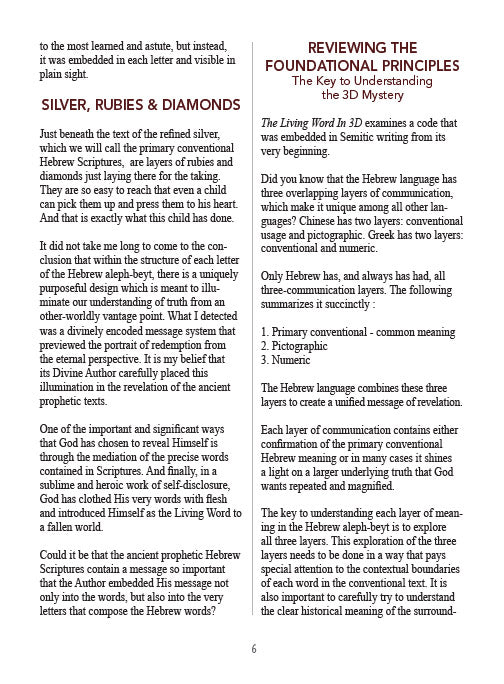 to the most learned and astute, but instead, it was embedded in each letter and visible in plain sight.

SILVER, RUBIES & DIAMONDS

Just beneath the text of the refined silver, which we will call the primary conventional Hebrew Scriptures, are layers of rubies and diamonds just laying there for the taking. They are so easy to reach that even a child can pick them up and press them to his heart. And that is exactly what this child has done.

It did not take me long to come to the conclusion that within the structure of each letter of the Hebrew aleph-beyt, there is a uniquely purposeful design which is meant to illuminate our understanding of truth from an other-worldly vantage point. What I detected was a divinely encoded message system that previewed the portrait of redemption from the eternal perspective. It is my belief that its Divine Author carefully placed this illumination in the revelation of the ancient prophetic texts.

One of the important and significant ways that God has chosen to reveal Himself is through the mediation of the precise words contained in Scriptures. And finally, in a sublime and heroic work of self-disclosure, God has clothed His very words with flesh and introduced Himself as the Living Word to a fallen world.

Could it be that the ancient prophetic Hebrew Scriptures contain a message so important that the Author embedded His message not only into the words, but also into the very letters that compose the Hebrew words?

REVIEWING THE FOUNDATIONAL PRINCIPLES
The Key to Understanding the 3D Mystery

The Living Word In 3D examines a code that was embedded in Semitic writing from its very beginning.

Did you know that the Hebrew language has three overlapping layers of communication, which make it unique among all other languages? Chinese has two layers: conventional usage and pictographic. Greek has two layers: conventional and numeric.

Only Hebrew has, and always has had, all three-communication layers. The following summarizes it succinctly :

1. Primary conventional - common meaning
2. Pictographic
3. Numeric

The Hebrew language combines these three layers to create a unified message of revelation.

Each layer of communication contains either confirmation of the primary conventional Hebrew meaning or in many cases it shines a light on a larger underlying truth that God wants repeated and magnified.

The key to understanding each layer of meaning in the Hebrew aleph-beyt is to explore all three layers. This exploration of the three layers needs to be done in a way that pays special attention to the contextual boundaries of each word in the conventional text. It is also important to carefully try to understand the clear historical meaning of the surround-

6